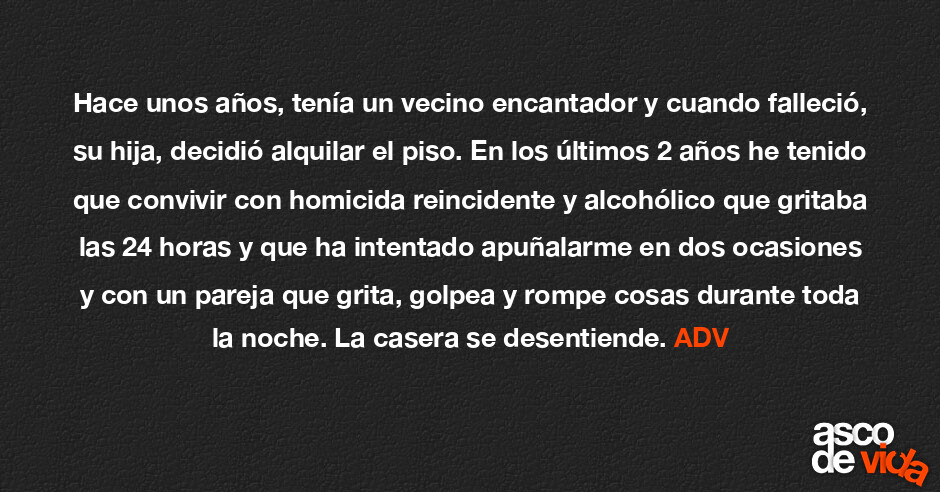 Hace unos años, tenía un vecino encantador y cuando falleció, su hija, decidió alquilar el piso. En los últimos 2 años he tenido que convivir con homicida reincidente y alcohólico que gritaba las 24 horas y que ha intentado apuñalarme en dos ocasiones y con un pareja que grita, golpea y rompe cosas durante toda la noche. La casera se desentiende. ADV

asco
de vida